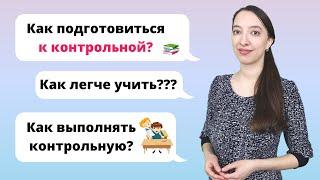 Как подготовиться к контрольной?

Как легче учить???

Как выполнять контрольную?